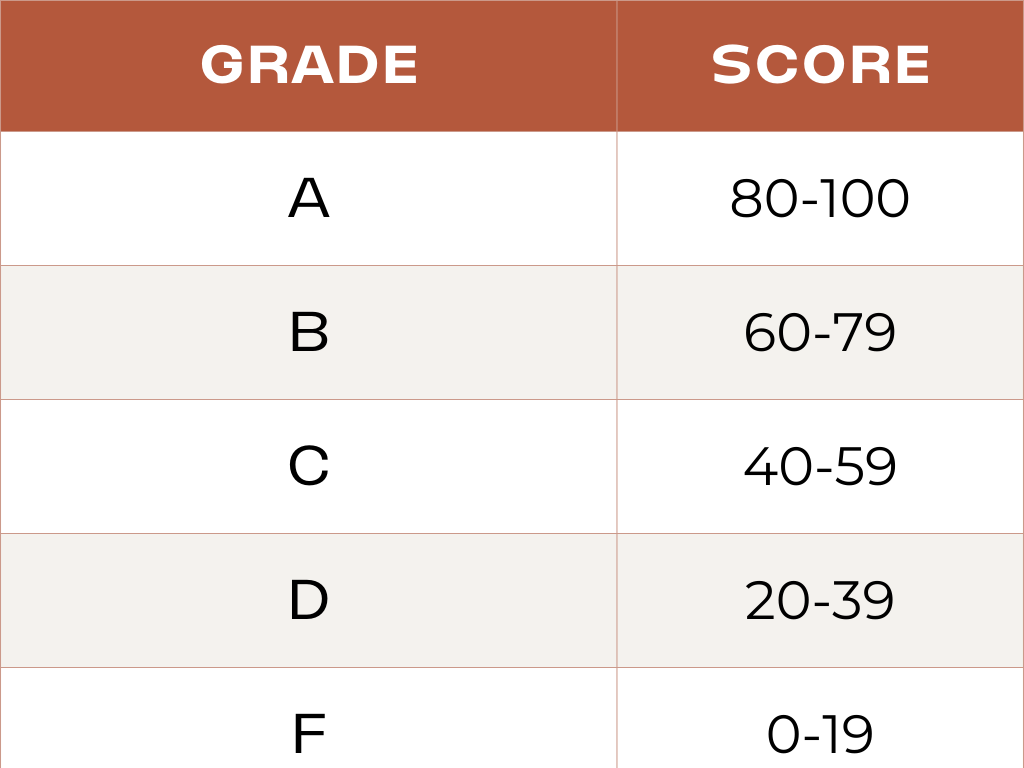 | GRADE | SCORE |
|---|---|
| A | 80-100 |
| B | 60-79 |
| C | 40-59 |
| D | 20-39 |
| F | 0-19 |